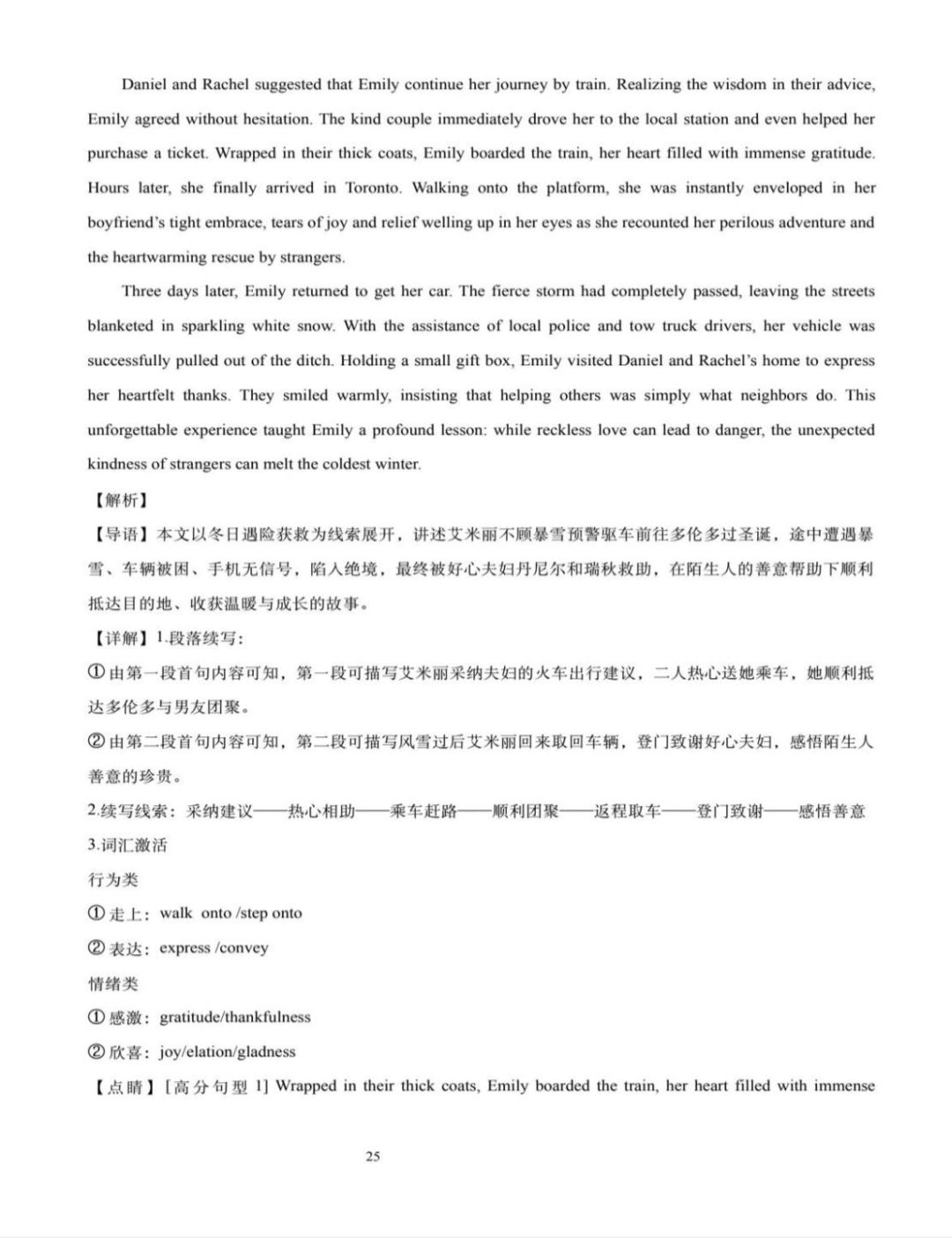 Daniel and Rachel suggested that Emily continue her journey by train. Realizing the wisdom in their advice, Emily agreed without hesitation. The kind couple immediately drove her to the local station and even helped her purchase a ticket. Wrapped in their thick coats, Emily boarded the train, her heart filled with immense gratitude. Hours later, she finally arrived in Toronto. Walking onto the platform, she was instantly enveloped in her boyfriend's tight embrace, tears of joy and relief welling up in her eyes as she recounted her perilous adventure and the heartwarming rescue by strangers.

Three days later, Emily returned to get her car. The fierce storm had completely passed, leaving the streets blanketed in sparkling white snow. With the assistance of local police and tow truck drivers, her vehicle was successfully pulled out of the ditch. Holding a small gift box, Emily visited Daniel and Rachel's home to express her heartfelt thanks. They smiled warmly, insisting that helping others was simply what neighbors do. This unforgettable experience taught Emily a profound lesson: while reckless love can lead to danger, the unexpected kindness of strangers can melt the coldest winter.

【解析】

【导语】本文以冬日遇险获救为线索展开，讲述艾米丽不顾暴雪预警驱车前往多伦多过圣诞，途中遭遇暴雪、车辆被困、手机无信号，陷入绝境，最终被好心夫妇丹尼尔和瑞秋救助，在陌生人的善意帮助下顺利抵达目的地、收获温暖与成长的故事。

【详解】1.段落续写：

①由第一段首句内容可知，第一段可描写艾米丽采纳夫妇的火车出行建议，二人热心送她乘车，她顺利抵达多伦多与男友团聚。

②由第二段首句内容可知，第二段可描写风雪过后艾米丽回来取回车辆，登门致谢好心夫妇，感悟陌生人善意的珍贵。

2.续写线索：采纳建议——热心相助——乘车赶路——顺利团聚——返程取车——登门致谢——感悟善意

3.词汇激活

行为类

①走上：walk onto /step onto

②表达：express /convey

情绪类

①感激：gratitude/thankfulness

②欣喜：joy/elation/gladness

【点睛】[高分句型1] Wrapped in their thick coats, Emily boarded the train, her heart filled with immense

25